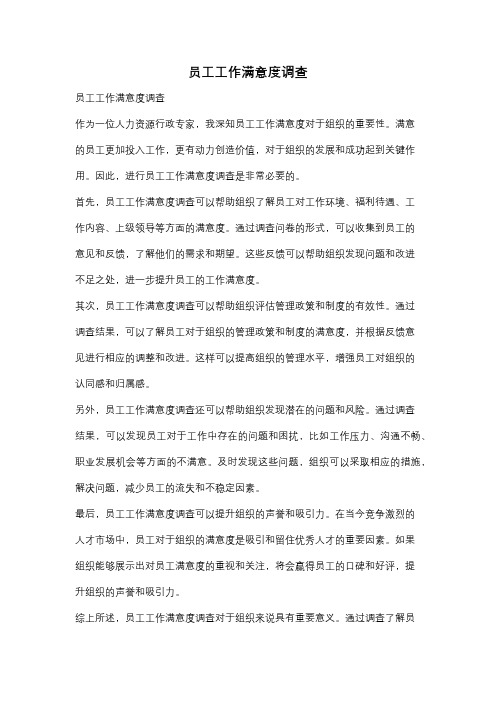 员工工作满意度调查

员工工作满意度调查

作为一位人力资源行政专家，我深知员工工作满意度对于组织的重要性。满意的员工更加投入工作，更有动力创造价值，对于组织的发展和成功起到关键作用。因此，进行员工工作满意度调查是非常必要的。

首先，员工工作满意度调查可以帮助组织了解员工对工作环境、福利待遇、工作内容、上级领导等方面的满意度。通过调查问卷的形式，可以收集到员工的意见和反馈，了解他们的需求和期望。这些反馈可以帮助组织发现问题和改进不足之处，进一步提升员工的工作满意度。

其次，员工工作满意度调查可以帮助组织评估管理政策和制度的有效性。通过调查结果，可以了解员工对于组织的管理政策和制度的满意度，并根据反馈意见进行相应的调整和改进。这样可以提高组织的管理水平，增强员工对组织的认同感和归属感。

另外，员工工作满意度调查还可以帮助组织发现潜在的问题和风险。通过调查结果，可以发现员工对于工作中存在的问题和困扰，比如工作压力、沟通不畅、职业发展机会等方面的不满意。及时发现这些问题，组织可以采取相应的措施，解决问题，减少员工的流失和不稳定因素。

最后，员工工作满意度调查可以提升组织的声誉和吸引力。在当今竞争激烈的人才市场中，员工对于组织的满意度是吸引和留住优秀人才的重要因素。如果组织能够展示出对员工满意度的重视和关注，将会赢得员工的口碑和好评，提升组织的声誉和吸引力。

综上所述，员工工作满意度调查对于组织来说具有重要意义。通过调查了解员